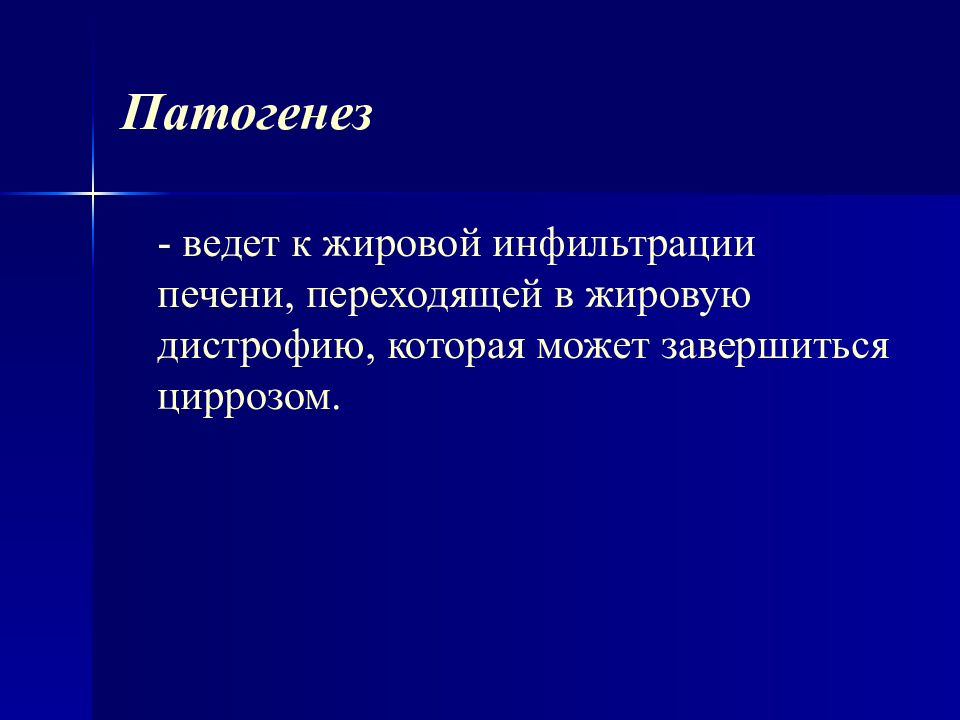 Патогенез

- ведет к жировой инфильтрации печени, переходящей в жировую дистрофию, которая может завершиться циррозом.